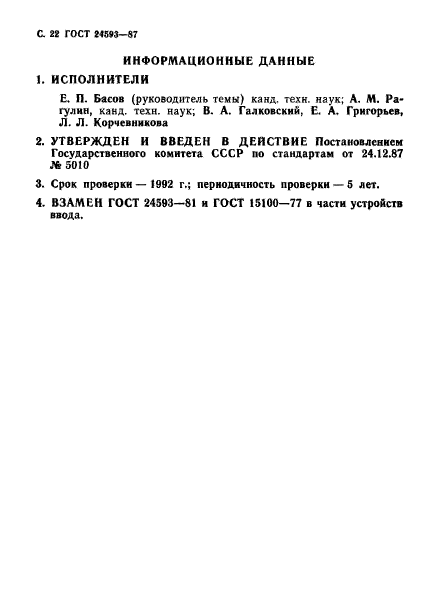 С. 22 ГОСТ 24593—87

ИНФОРМАЦИОННЫЕ ДАННЫЕ

1. ИСПОЛНИТЕЛИ

Е. П. Басов (руководитель темы) канд. техн. наук; А. М. Рагулин, канд. техн. наук; В. А. Галковский, Е. А. Григорьев, Л. Л. Корчевникова

2. УТВЕРЖДЕН И ВВЕДЕН В ДЕЙСТВИЕ Постановлением Государственного комитета СССР по стандартам от 24.12.87 № 5010

3. Срок проверки — 1992 г.; периодичность проверки — 5 лет.

4. ВЗАМЕН ГОСТ 24593—81 и ГОСТ 15100—77 в части устройств ввода.